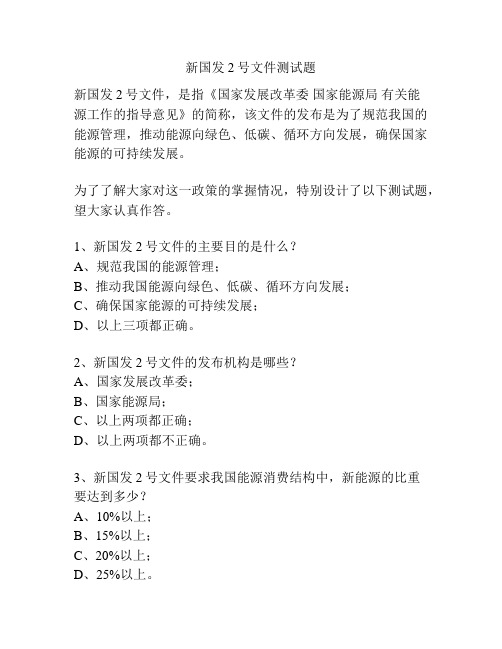 新国发 2 号文件测试题

新国发 2 号文件，是指《国家发展改革委 国家能源局 有关能源工作的指导意见》的简称，该文件的发布是为了规范我国的能源管理，推动能源向绿色、低碳、循环方向发展，确保国家能源的可持续发展。

为了了解大家对这一政策的掌握情况，特别设计了以下测试题，望大家认真作答。

1、新国发 2 号文件的主要目的是什么？
A、规范我国的能源管理；
B、推动我国能源向绿色、低碳、循环方向发展；
C、确保国家能源的可持续发展；
D、以上三项都正确。

2、新国发 2 号文件的发布机构是哪些？
A、国家发展改革委；
B、国家能源局；
C、以上两项都正确；
D、以上两项都不正确。

3、新国发 2 号文件要求我国能源消费结构中，新能源的比重要达到多少？
A、10%以上；
B、15%以上；
C、20%以上；
D、25%以上。